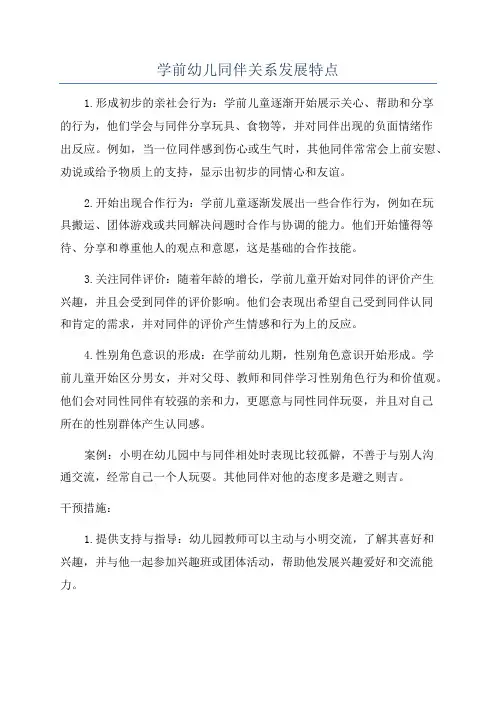 学前幼儿同伴关系发展特点

1.形成初步的亲社会行为：学前儿童逐渐开始展示关心、帮助和分享的行为，他们学会与同伴分享玩具、食物等，并对同伴出现的负面情绪作出反应。例如，当一位同伴感到伤心或生气时，其他同伴常常会上前安慰、劝说或给予物质上的支持，显示出初步的同情心和友谊。

2.开始出现合作行为：学前儿童逐渐发展出一些合作行为，例如在玩具搬运、团体游戏或共同解决问题时合作与协调的能力。他们开始懂得等待、分享和尊重他人的观点和意愿，这是基础的合作技能。

3.关注同伴评价：随着年龄的增长，学前儿童开始对同伴的评价产生兴趣，并且会受到同伴的评价影响。他们会表现出希望自己受到同伴认同和肯定的需求，并对同伴的评价产生情感和行为上的反应。

4.性别角色意识的形成：在学前幼儿期，性别角色意识开始形成。学前儿童开始区分男女，并对父母、教师和同伴学习性别角色行为和价值观。他们会对同性同伴有较强的亲和力，更愿意与同性同伴玩耍，并且对自己所在的性别群体产生认同感。

案例：小明在幼儿园中与同伴相处时表现比较孤僻，不善于与别人沟通交流，经常自己一个人玩耍。其他同伴对他的态度多是避之则吉。

干预措施：

1.提供支持与指导：幼儿园教师可以主动与小明交流，了解其喜好和兴趣，并与他一起参加兴趣班或团体活动，帮助他发展兴趣爱好和交流能力。